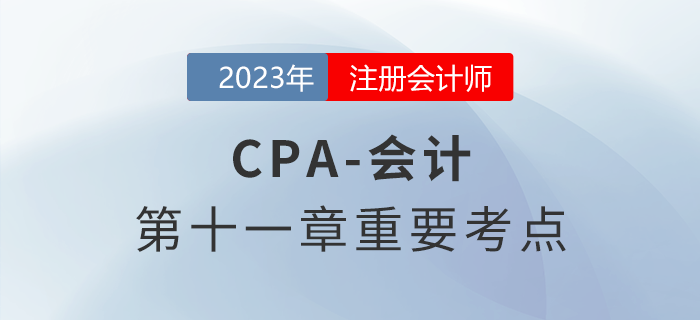 2023年 注册会计师

CPA-会计

第十一章重要考点